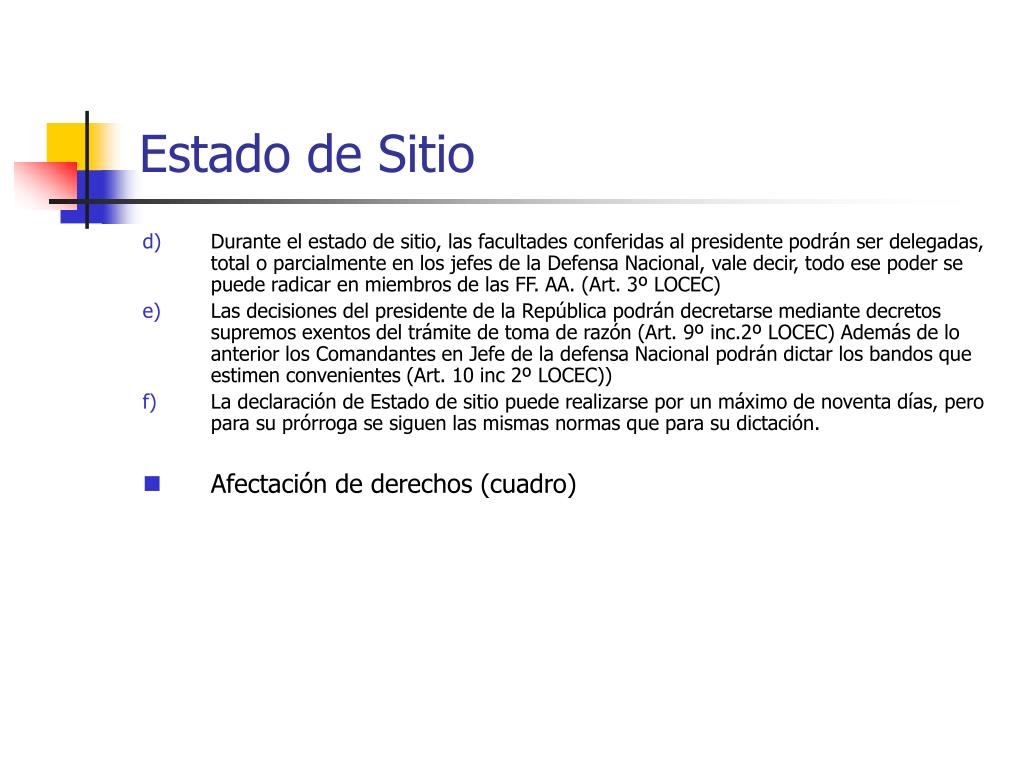 Estado de Sitio

d) Durante el estado de sitio, las facultades conferidas al presidente podrán ser delegadas, total o parcialmente en los jefes de la Defensa Nacional, vale decir, todo ese poder se puede radicar en miembros de las FF. AA. (Art. 3º LOCEC)

e) Las decisiones del presidente de la República podrán decretarse mediante decretos supremos exentos del trámite de toma de razón (Art. 9º inc.2º LOCEC) Además de lo anterior los Comandantes en Jefe de la defensa Nacional podrán dictar los bandos que estimen convenientes (Art. 10 inc 2º LOCEC))

f) La declaración de Estado de sitio puede realizarse por un máximo de noventa días, pero para su prórroga se siguen las mismas normas que para su dictación.

Afectación de derechos (cuadro)